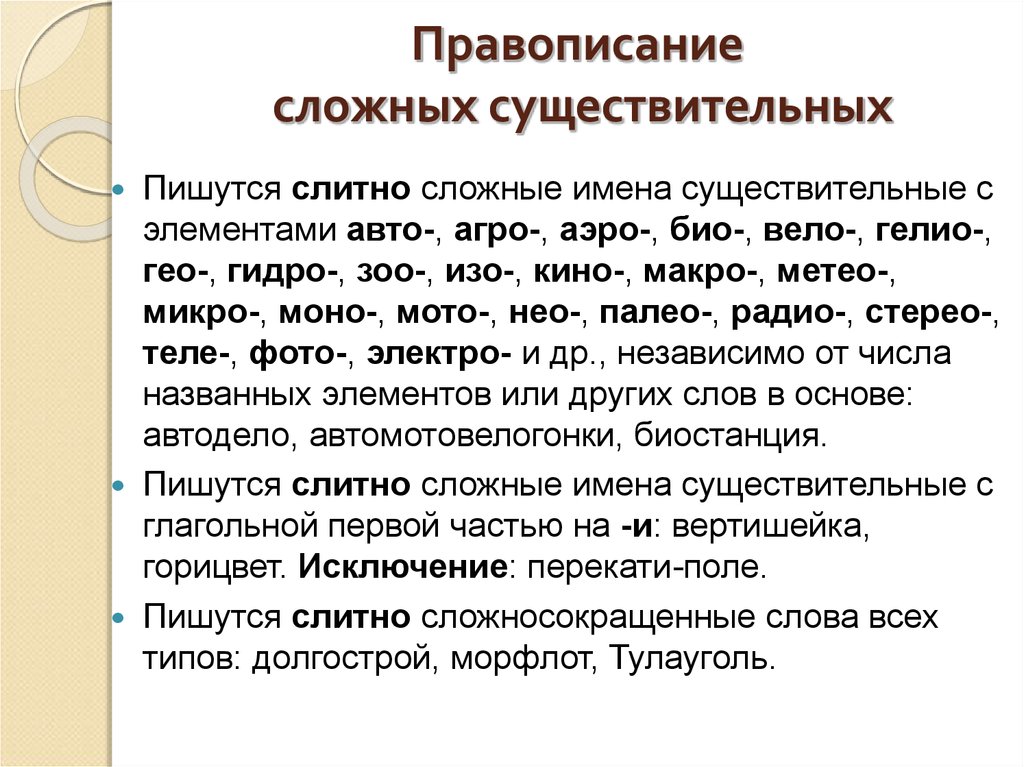 Правописание сложных существительных

Пишутся слитно сложные имена существительные с элементами авто-, агро-, аэро-, био-, вело-, гелио-, гео-, гидро-, зоо-, изо-, кино-, макро-, метео-, микро-, моно-, мото-, нео-, палео-, радио-, стерео-, теле-, фото-, электро- и др., независимо от числа названных элементов или других слов в основе: автодело, автомотовелогонки, биостанция.

Пишутся слитно сложные имена существительные с глагольной первой частью на -и: вертишейка, горицвет. Исключение: перекати-поле.

Пишутся слитно сложносокращенные слова всех типов: долгострой, морфлот, Тулауголь.